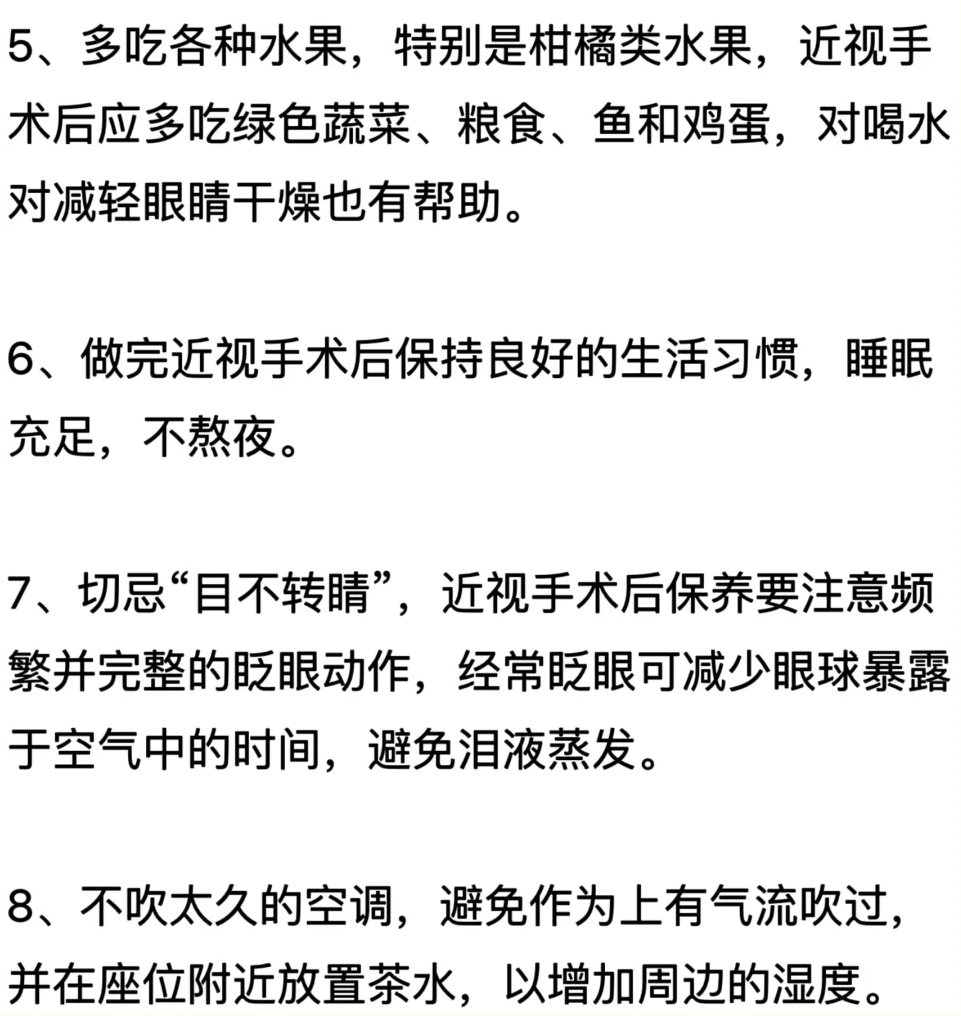 5、多吃各种水果，特别是柑橘类水果，近视手术后应多吃绿色蔬菜、粮食、鱼和鸡蛋，对喝水对减轻眼睛干燥也有帮助。

6、做完近视手术后保持良好的生活习惯，睡眠充足，不熬夜。

7、切忌“目不转睛”，近视手术后保养要注意频繁并完整的眨眼动作，经常眨眼可减少眼球暴露于空气中的时间，避免泪液蒸发。

8、不吹太久的空调，避免作为上有气流吹过，并在座位附近放置茶水，以增加周边的湿度。